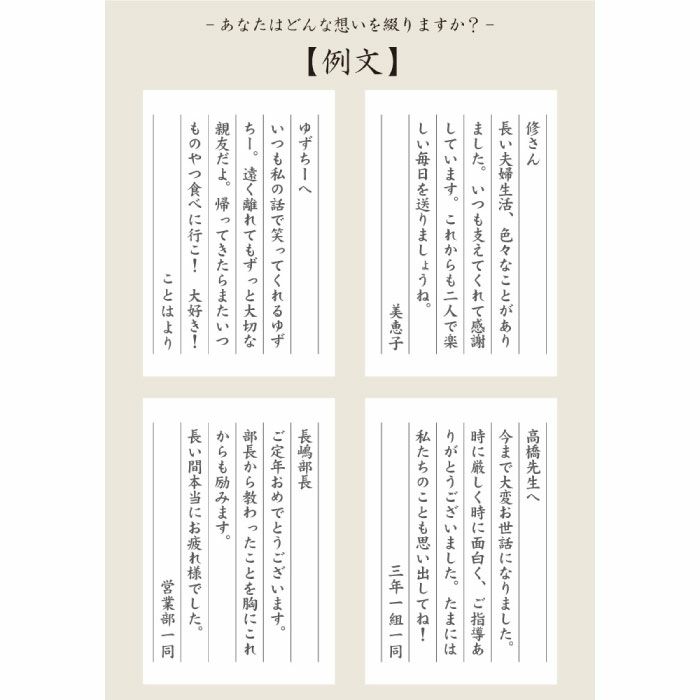 －あなたはどんな想いを綴りますか？－

【例文】

修さん
長い夫婦生活、色々なことがありました。いつも支えてくれて感謝しています。これからも二人で楽しい毎日を送りましょうね。
美恵子

ゆずちーへ
いつも私の話で笑ってくれるゆずちー。遠く離れてもずっと大切な親友だよ。帰ってきたらまたいつものやつ食べに行こ！ 大好き！
ことはより

高橋先生へ
今まで大変お世話になりました。時に厳しく時に面白く、ご指導ありがとうございました。たまには私たちのことも思い出してね！
三年一組一同

長嶋部長
ご定年おめでとうございます。部長から教わったことを胸にこれからも励みます。
長い間本当にお疲れ様でした。
営業部一同